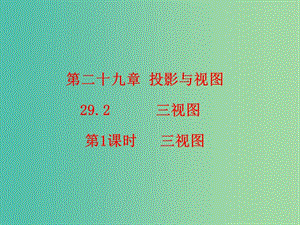 第二十九章 投影与视图

29.2 三视图

第1课时 三视图